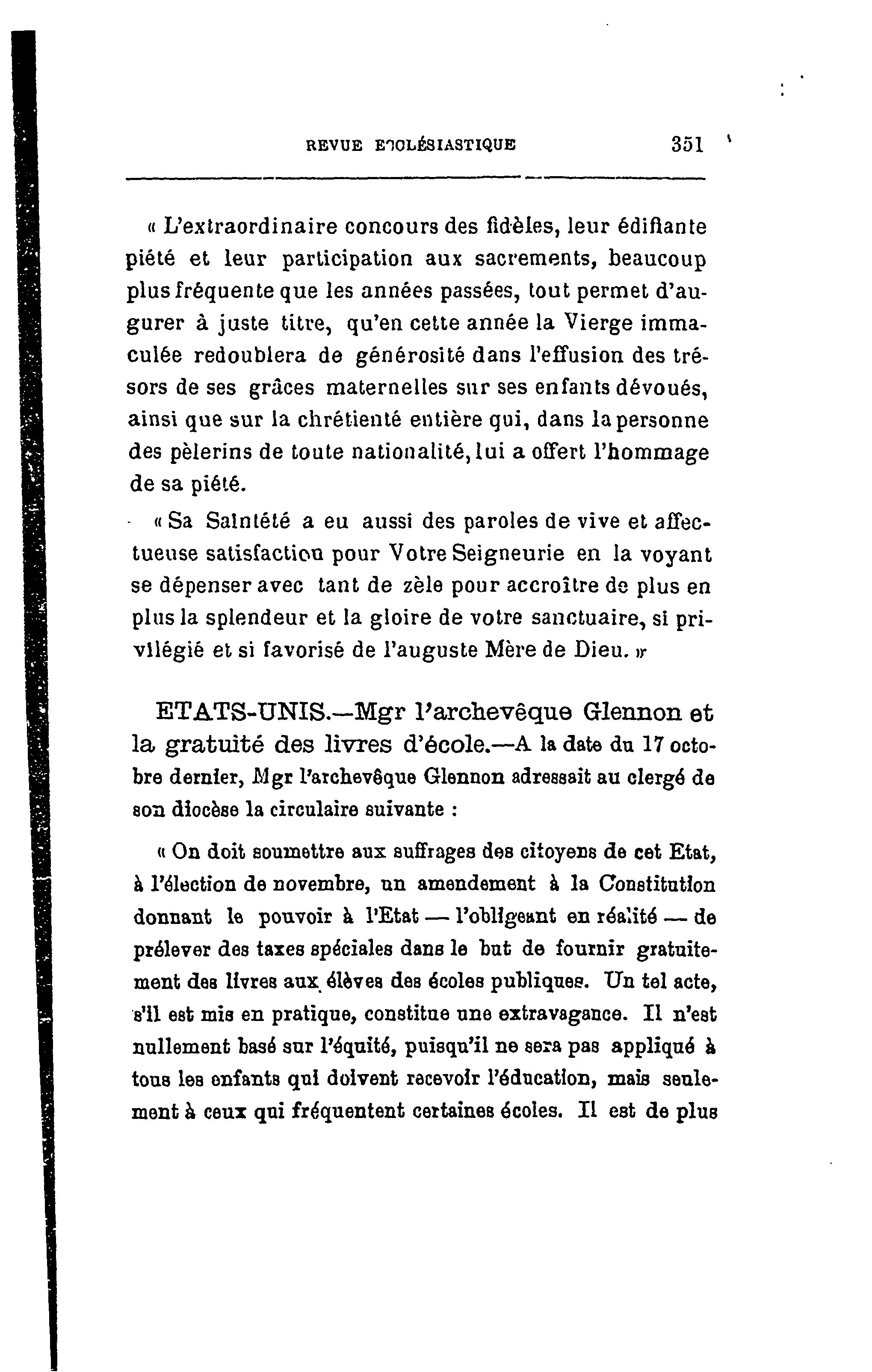 REVUE ECCLÉSIASTIQUE 351

« L'extraordinaire concours des fidèles, leur édifiante piété et leur participation aux sacrements, beaucoup plus fréquente que les années passées, tout permet d'augurer à juste titre, qu'en cette année la Vierge immaculée redoublera de générosité dans l'effusion des trésors de ses grâces maternelles sur ses enfants dévoués, ainsi que sur la chrétienté entière qui, dans la personne des pèlerins de toute nationalité, lui a offert l'hommage de sa piété.

« Sa Sainteté a eu aussi des paroles de vive et affectueuse satisfaction pour Votre Seigneurie en la voyant se dépenser avec tant de zèle pour accroître de plus en plus la splendeur et la gloire de votre sanctuaire, si privilégié et si favorisé de l'auguste Mère de Dieu. »

ETATS-UNIS.—Mgr l'archevêque Glennon et la gratuité des livres d'école.—A la date du 17 octobre dernier, Mgr l'archevêque Glennon adressait au clergé de son diocèse la circulaire suivante :

« On doit soumettre aux suffrages des citoyens de cet Etat, à l'élection de novembre, un amendement à la Constitution donnant le pouvoir à l'Etat — l'obligeant en réalité — de prélever des taxes spéciales dans le but de fournir gratuitement des livres aux élèves des écoles publiques. Un tel acte, s'il est mis en pratique, constitue une extravagance. Il n'est nullement basé sur l'équité, puisqu'il ne sera pas appliqué à tous les enfants qui doivent recevoir l'éducation, mais seulement à ceux qui fréquentent certaines écoles. Il est de plus